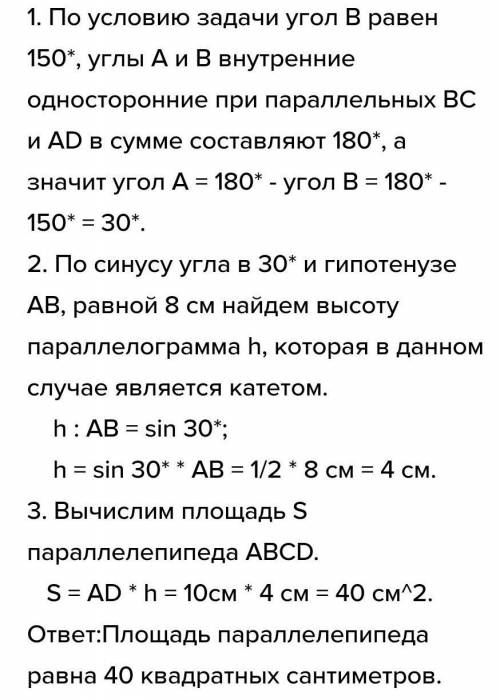 1. По условию задачи угол В равен 150*, углы А и В внутренние односторонние при параллельных ВС и AD в сумме составляют 180*, а значит угол А = 180* - угол В = 180* - 150* = 30*.
2. По синусу угла в 30* и гипотенузе АВ, равной 8 см найдем высоту параллелограмма h, которая в данном случае является катетом.
h : AB = sin 30*;
h = sin 30* * AB = 1/2 * 8 см = 4 см.
3. Вычислим площадь S параллелепипеда ABCD.
S = AD * h = 10см * 4 см = 40 см^2.
Ответ:Площадь параллелепипеда равна 40 квадратных сантиметров.